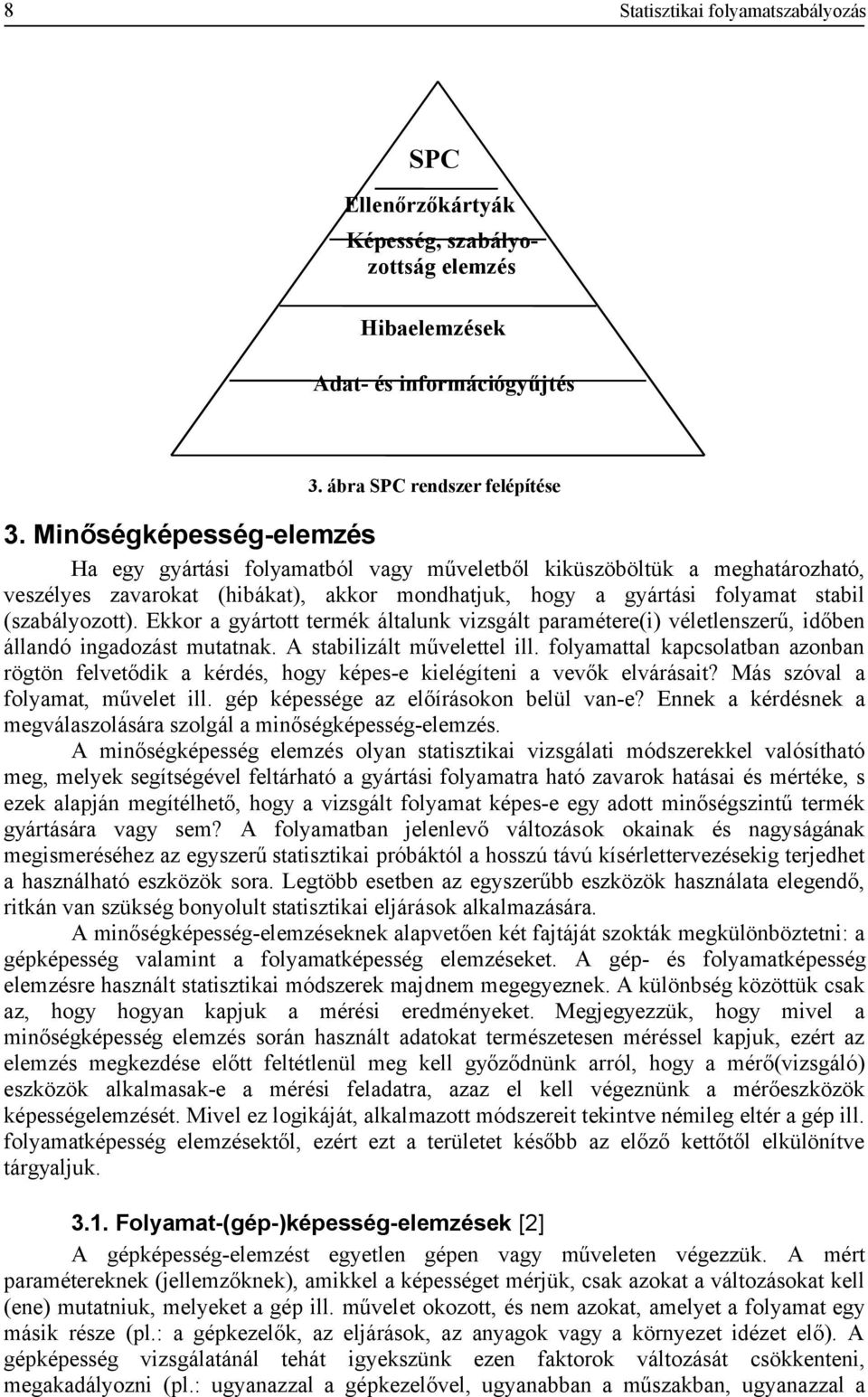 8

Statisztikai folyamatszabályozás

SPC

Ellenőrzőkártyák

Képesség, szabályozottság elemzés

Hibaelemzések

Adat- és információgyűjtés

3. ábra SPC rendszer felépítése

3. Minőségképesség-elemzés

Ha egy gyártási folyamatból vagy műveletből kiküszöböltük a meghatározható, veszélyes zavarokat (hibákat), akkor mondhatjuk, hogy a gyártási folyamat stabil (szabályozott). Ekkor a gyártott termék általunk vizsgált paramétere(i) véletlenszerű, időben állandó ingadozást mutatnak. A stabilizált művelettel ill. folyamattal kapcsolatban azonban rögtön felvetődik a kérdés, hogy képes-e kielégíteni a vevők elvárásait? Más szóval a folyamat, művelet ill. gép képessége az előírásokon belül van-e? Ennek a kérdésnek a megválaszolására szolgál a minőségképesség-elemzés.

A minőségképesség elemzés olyan statisztikai vizsgálati módszerekkel valósítható meg, melyek segítségével feltárható a gyártási folyamatra ható zavarok hatásai és mértéke, s ezek alapján megítélhető, hogy a vizsgált folyamat képes-e egy adott minőségszintű termék gyártására vagy sem? A folyamatban jelenlevő változások okainak és nagyságának megismeréséhez az egyszerű statisztikai próbáktól a hosszú távú kísérlettervezésekig terjedhet a használható eszközök sora. Legtöbb esetben az egyszerűbb eszközök használata elegendő, ritkán van szükség bonyolult statisztikai eljárások alkalmazására.

A minőségképesség-elemzéseknek alapvetően két fajtáját szokták megkülönböztetni: a gépképesség valamint a folyamatképesség elemzéseket. A gép- és folyamatképesség elemzésre használt statisztikai módszerek majdnem megegyeznek. A különbség közöttük csak az, hogy hogyan kapjuk a mérési eredményeket. Megjegyezzük, hogy mivel a minőségképesség elemzés során használt adatokat természetesen méréssel kapjuk, ezért az elemzés megkezdése előtt feltétlenül meg kell győződnünk arról, hogy a mérő(vizsgáló) eszközök alkalmasak-e a mérési feladatra, azaz el kell végeznünk a mérőeszközök képességelemzését. Mivel ez logikáját, alkalmazott módszereit tekintve némileg eltér a gép ill. folyamatképesség elemzésektől, ezért ezt a területet később az előző kettőtől elkülönítve tárgyaljuk.

3.1. Folyamat-(gép-)képesség-elemzések [2]

A gépképesség-elemzést egyetlen gépen vagy műveleten végezzük. A mért paramétereknek (jellemzőknek), amikkel a képességet mérjük, csak azokat a változásokat kell (ene) mutatniuk, melyeket a gép ill. művelet okozott, és nem azokat, amelyet a folyamat egy másik része (pl.: a gépkezelők, az eljárások, az anyagok vagy a környezet idézet elő). A gépképesség vizsgálatánál tehát igyekszünk ezen faktorok változását csökkenteni, megakadályozni (pl.: ugyanazzal a gépkezelővel, ugyanabban a műszakban, ugyanazzal a